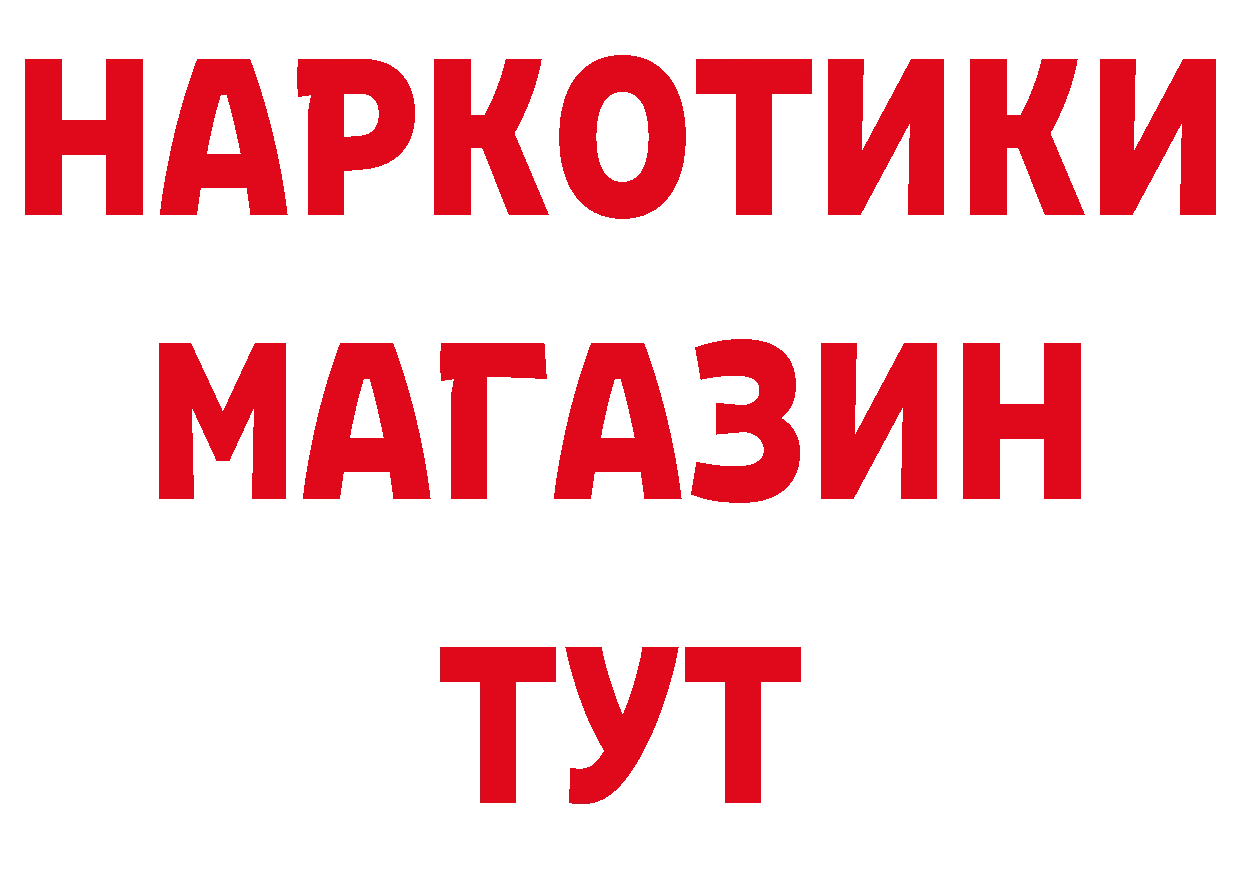 НАРКОТИКИ
МАГАЗИН
ТУТ